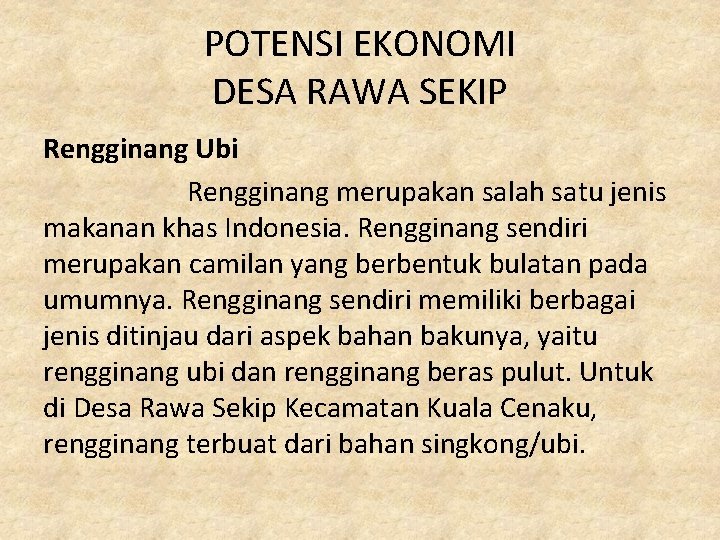 POTENSI EKONOMI
DESA RAWA SEKIP

Rengginang Ubi

Rengginang merupakan salah satu jenis makanan khas Indonesia. Rengginang sendiri merupakan camilan yang berbentuk bulatan pada umumnya. Rengginang sendiri memiliki berbagai jenis ditinjau dari aspek bahan bakunya, yaitu rengginang ubi dan rengginang beras pulut. Untuk di Desa Rawa Sekip Kecamatan Kuala Cenaku, rengginang terbuat dari bahan singkong/ubi.